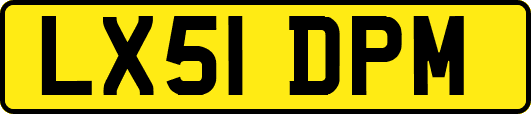 LX51 DPM